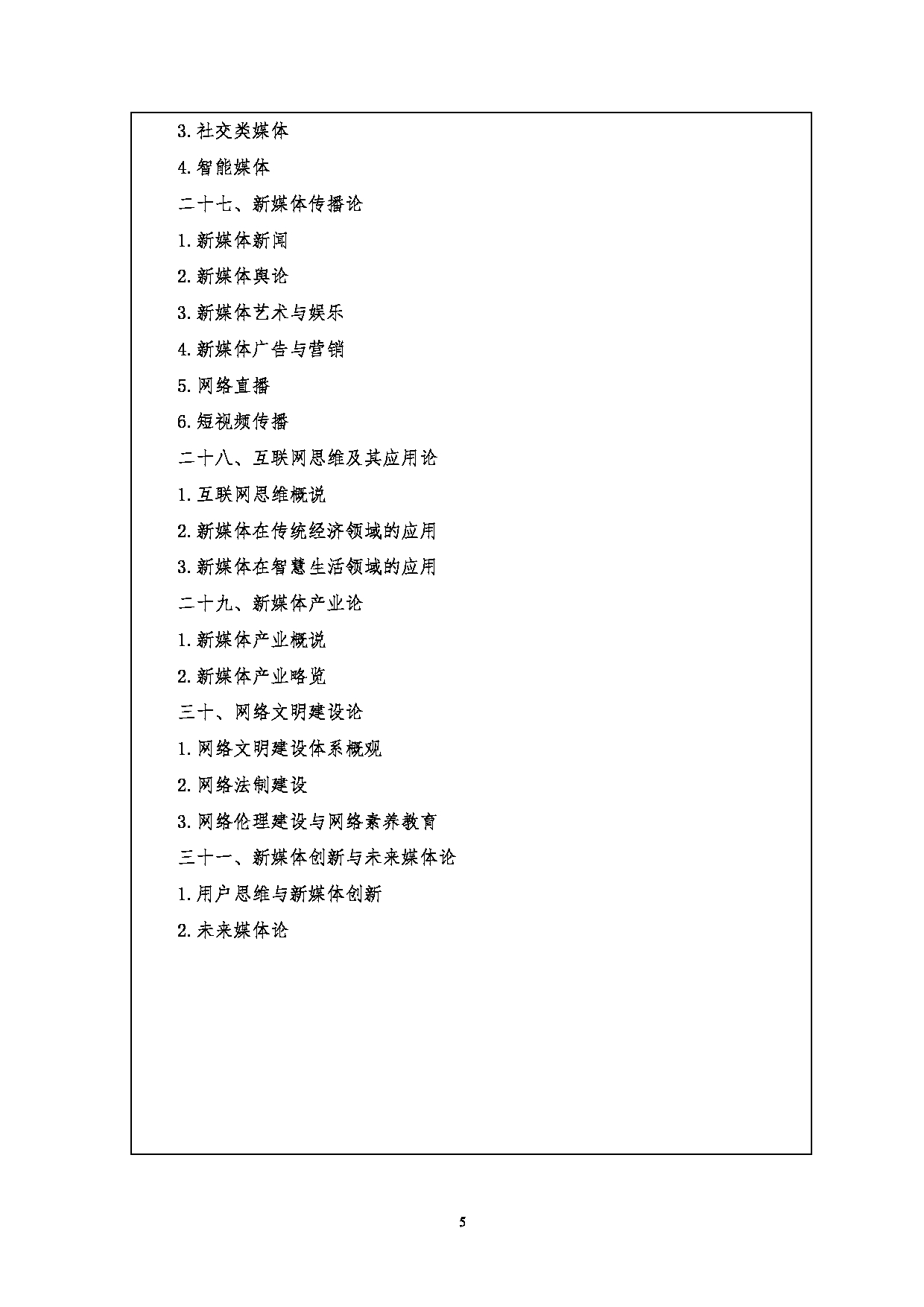 3.社交类媒体

4.智能媒体

二十七、新媒体传播论

1.新媒体新闻

2.新媒体舆论

3.新媒体艺术与娱乐

4.新媒体广告与营销

5.网络直播

6.短视频传播

二十八、互联网思维及其应用论

1.互联网思维概说

2.新媒体在传统经济领域的应用

3.新媒体在智慧生活领域的应用

二十九、新媒体产业论

1.新媒体产业概说

2.新媒体产业略览

三十、网络文明建设论

1.网络文明建设体系概观

2.网络法制建设

3.网络伦理建设与网络素养教育

三十一、新媒体创新与未来媒体论

1.用户思维与新媒体创新

2.未来媒体论

5